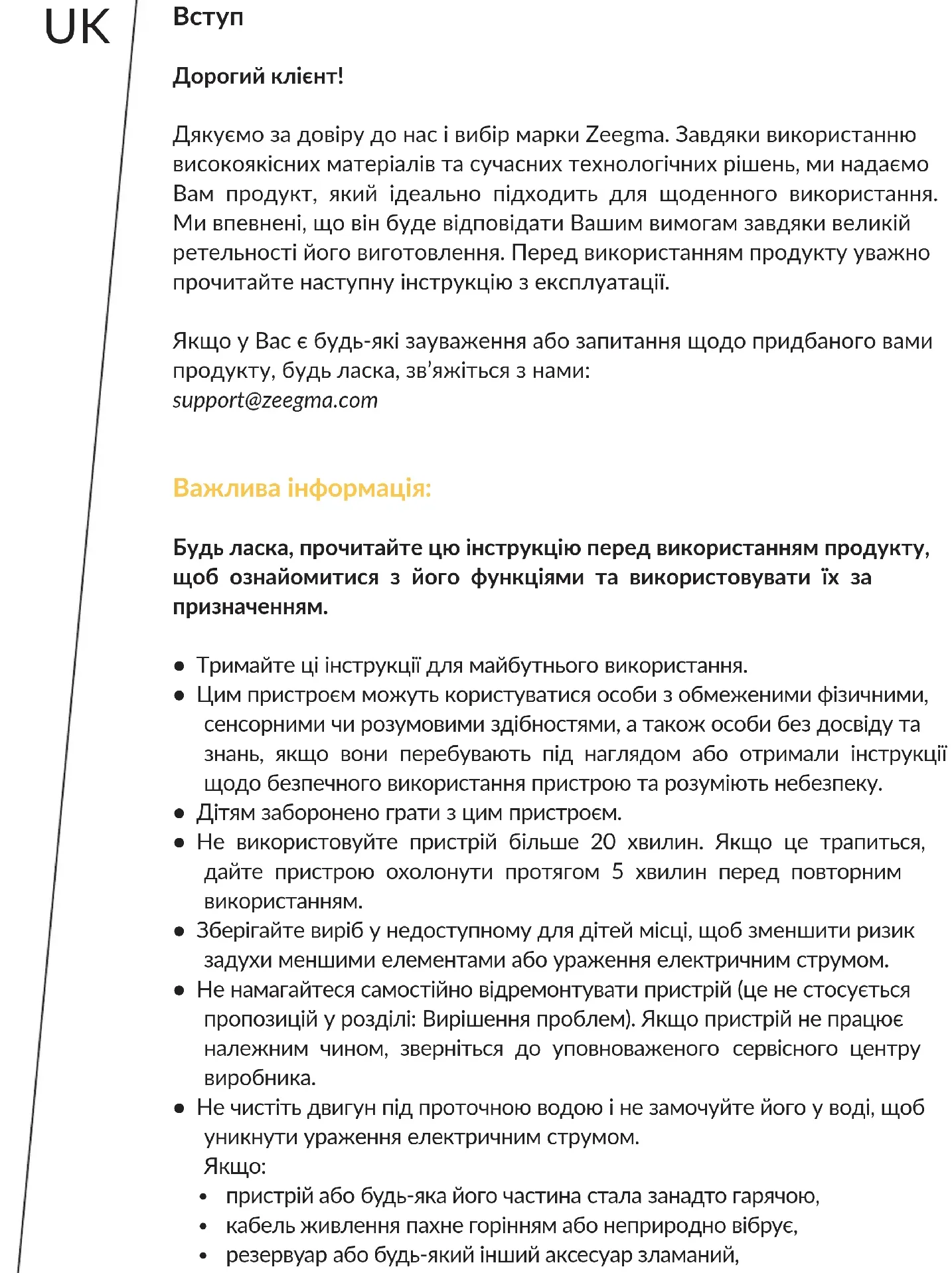 UK

Вступ

Дорогий клієнт!

Дякуємо за довіру до нас і вибір марки Zeegma. Завдяки використанню високоякісних матеріалів та сучасних технологічних рішень, ми надаємо Вам продукт, який ідеально підходить для щоденного використання. Ми впевнені, що він буде відповідати Вашим вимогам завдяки великій ретельності його виготовлення. Перед використанням продукту уважно прочитайте наступну інструкцію з експлуатації.

Якщо у Вас є будь-які зауваження або запитання щодо придбаного вами продукту, будь ласка, зв'яжіться з нами:
support@zeegma.com

Важлива інформація:

Будь ласка, прочитайте цю інструкцію перед використанням продукту, щоб ознайомитися з його функціями та використовувати їх за призначенням.

● Тримайте ці інструкції для майбутнього використання.
● Цим пристроєм можуть користуватися особи з обмеженими фізичними, сенсорними чи розумовими здібностями, а також особи без досвіду та знань, якщо вони перебувають під наглядом або отримали інструкції щодо безпечного використання пристрою та розуміють небезпеку.
● Дітям заборонено грати з цим пристроєм.
● Не використовуйте пристрій більше 20 хвилин. Якщо це трапиться, дайте пристрою охолонути протягом 5 хвилин перед повторним використанням.
● Зберігайте виріб у недоступному для дітей місці, щоб зменшити ризик задухи меншими елементами або ураження електричним струмом.
● Не намагайтеся самостійно відремонтувати пристрій (це не стосується пропозицій у розділі: Вирішення проблем). Якщо пристрій не працює належним чином, зверніться до уповноваженого сервісного центру виробника.
● Не чистіть двигун під проточною водою і не замочуйте його у воді, щоб уникнути ураження електричним струмом.
Якщо:
• пристрій або будь-яка його частина стала занадто гарячою,
• кабель живлення пахне горінням або неприродно вібрує,
• резервуар або будь-який інший аксесуар зламаний,